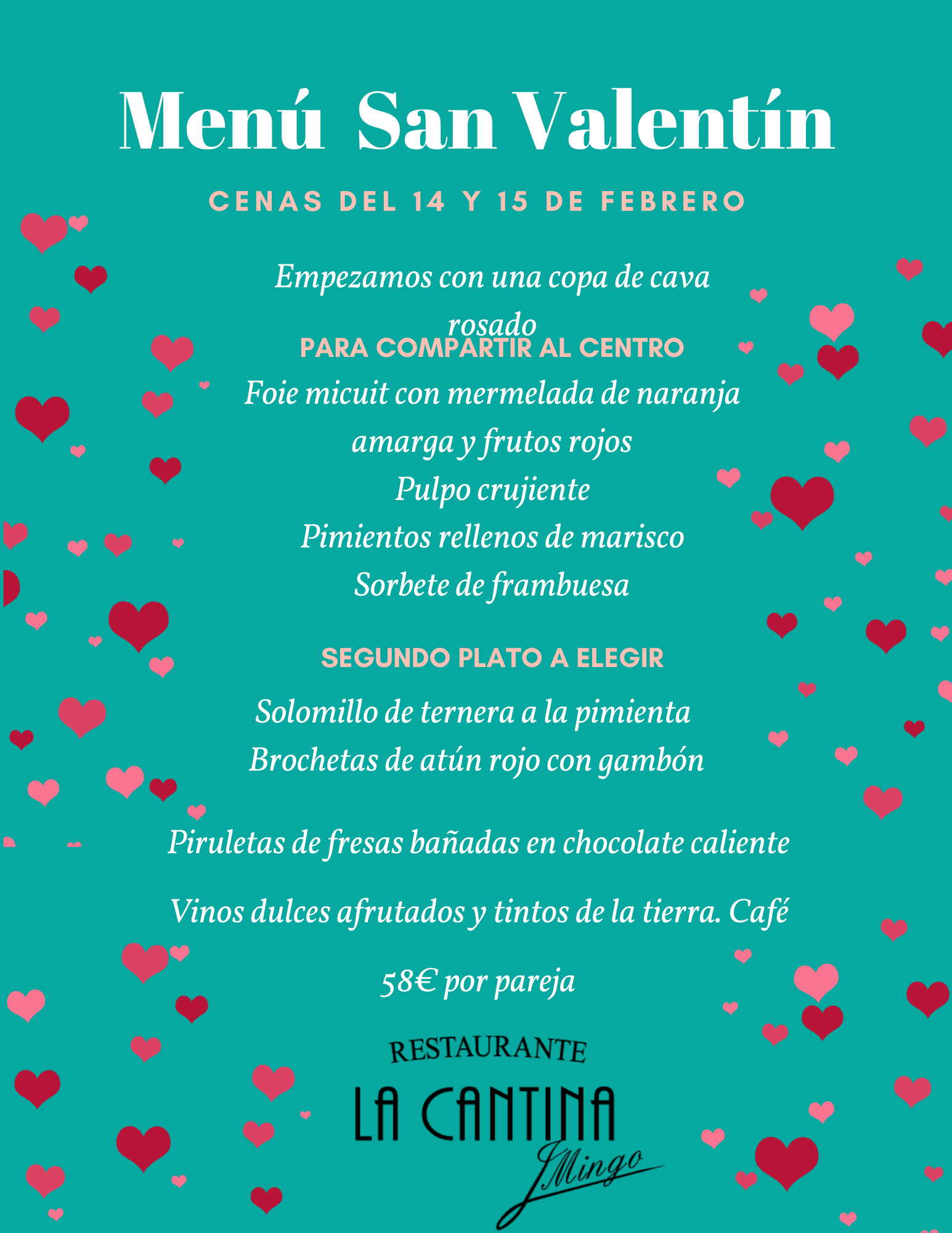 Menú San Valentín

CENAS DEL 14 Y 15 DE FEBRERO

Empezamos con una copa de cava rosado

PARA COMPARTIR AL CENTRO

Foie micuit con mermelada de naranja amarga y frutos rojos
Pulpo crujiente
Pimientos rellenos de marisco
Sorbete de frambuesa

SEGUNDO PLATO A ELEGIR

Solomillo de ternera a la pimienta
Brochetas de atún rojo con gambón

Piruletas de fresas bañadas en chocolate caliente

Vinos dulces afrutados y tintos de la tierra. Café

58€ por pareja

RESTAURANTE
LA CANTINA
J.Mingo